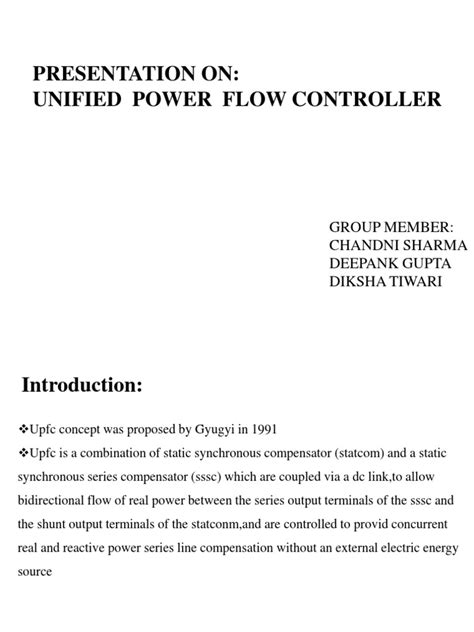 PRESENTATION ON:
UNIFIED POWER FLOW CONTROLLER

GROUP MEMBER:
CHANDNI SHARMA
DEEPANK GUPTA
DIKSHA TIWARI

Introduction:

❖Upfc concept was proposed by Gyugyi in 1991

❖Upfc is a combination of static synchronous compensator (statcom) and a static synchronous series compensator (sssc) which are coupled via a dc link,to allow bidirectional flow of real power between the series output terminals of the sssc and the shunt output terminals of the statconm,and are controlled to provid concurrent real and reactive power series line compensation without an external electric energy source